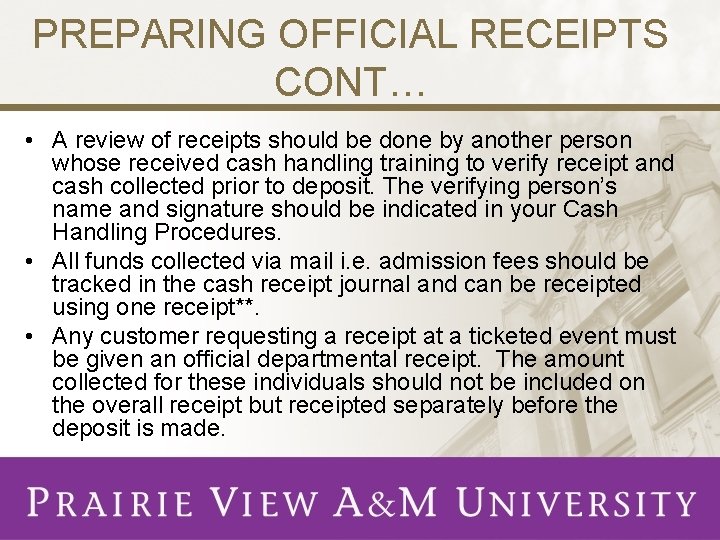 PREPARING OFFICIAL RECEIPTS CONT…

• A review of receipts should be done by another person whose received cash handling training to verify receipt and cash collected prior to deposit. The verifying person's name and signature should be indicated in your Cash Handling Procedures.
• All funds collected via mail i.e. admission fees should be tracked in the cash receipt journal and can be receipted using one receipt**.
• Any customer requesting a receipt at a ticketed event must be given an official departmental receipt. The amount collected for these individuals should not be included on the overall receipt but receipted separately before the deposit is made.

PRAIRIE VIEW A&M UNIVERSITY